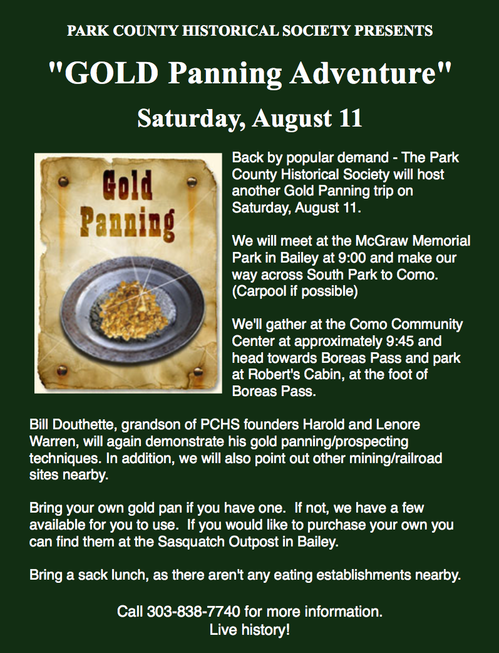 PARK COUNTY HISTORICAL SOCIETY PRESENTS

"GOLD Panning Adventure"

Saturday, August 11

Gold Panning

Back by popular demand - The Park County Historical Society will host another Gold Panning trip on Saturday, August 11.

We will meet at the McGraw Memorial Park in Bailey at 9:00 and make our way across South Park to Como. (Carpool if possible)

We'll gather at the Como Community Center at approximately 9:45 and head towards Boreas Pass and park at Robert's Cabin, at the foot of Boreas Pass.

Bill Douthette, grandson of PCHS founders Harold and Lenore Warren, will again demonstrate his gold panning/prospecting techniques. In addition, we will also point out other mining/railroad sites nearby.

Bring your own gold pan if you have one. If not, we have a few available for you to use. If you would like to purchase your own you can find them at the Sasquatch Outpost in Bailey.

Bring a sack lunch, as there aren't any eating establishments nearby.

Call 303-838-7740 for more information.
Live history!